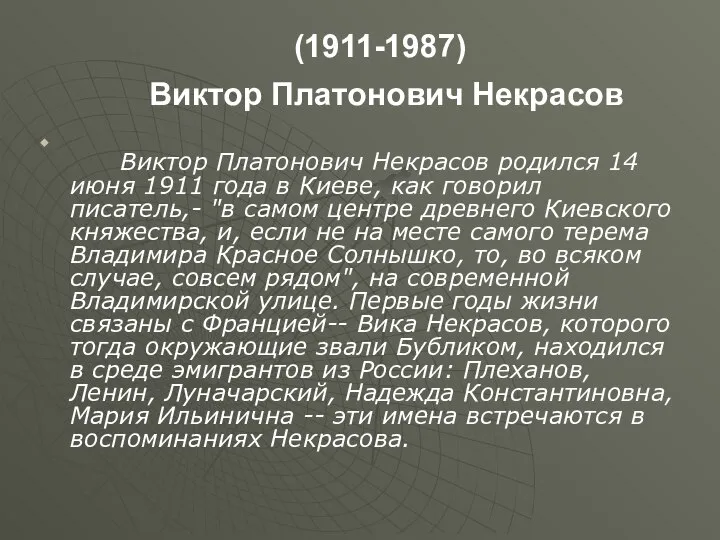 (1911-1987)

Виктор Платонович Некрасов

Виктор Платонович Некрасов родился 14 июня 1911 года в Киеве, как говорил писатель,- "в самом центре древнего Киевского княжества, и, если не на месте самого терема Владимира Красное Солнышко, то, во всяком случае, совсем рядом", на современной Владимирской улице. Первые годы жизни связаны с Францией-- Вика Некрасов, которого тогда окружающие звали Бубликом, находился в среде эмигрантов из России: Плеханов, Ленин, Луначарский, Надежда Константиновна, Мария Ильинична -- эти имена встречаются в воспоминаниях Некрасова.